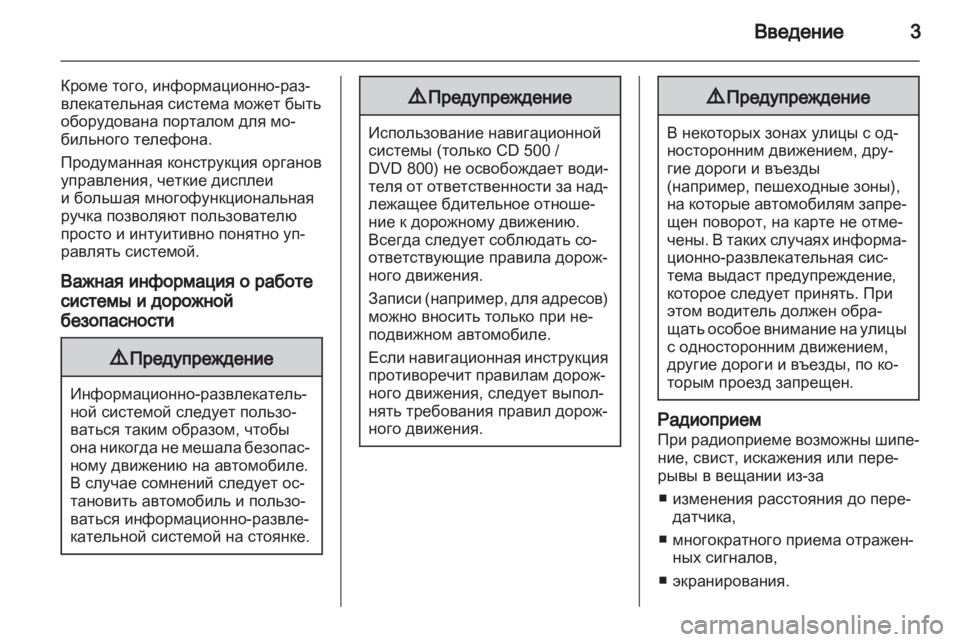 Введение 3

Кроме того, информационно-развлекательная система может быть оборудована порталом для мобильного телефона.

Продуманная конструкция органов управления, четкие дисплеи и большая многофункциональная ручка позволяют пользователю просто и интуитивно понятно управлять системой.

Важная информация о работе системы и дорожной безопасности

⚠ Предупреждение

Информационно-развлекательной системой следует пользоваться таким образом, чтобы она никогда не мешала безопасному движению на автомобиле. В случае сомнений следует остановить автомобиль и пользоваться информационно-развлекательной системой на стоянке.

⚠ Предупреждение

Использование навигационной системы (только CD 500 / DVD 800) не освобождает водителя от ответственности за надлежащее бдительное отношение к дорожному движению. Всегда следует соблюдать соответствующие правила дорожного движения.

Записи (например, для адресов) можно вносить только при неподвижном автомобиле.

Если навигационная инструкция противоречит правилам дорожного движения, следует выполнять требования правил дорожного движения.

⚠ Предупреждение

В некоторых зонах улицы с односторонним движением, другие дороги и въезды (например, пешеходные зоны), на которые автомобилям запрещен поворот, на карте не отмечены. В таких случаях информационно-развлекательная система выдаст предупреждение, которое следует принять. При этом водитель должен обращать особое внимание на улицы с односторонним движением, другие дороги и въезды, по которым проезд запрещен.

Радиоприем

При радиоприеме возможны шипение, свист, искажения или перерывы в вещании из-за

■ изменения расстояния до передатчика,

■ многократного приема отраженных сигналов,

■ экранирования.

carmanualsonline.info